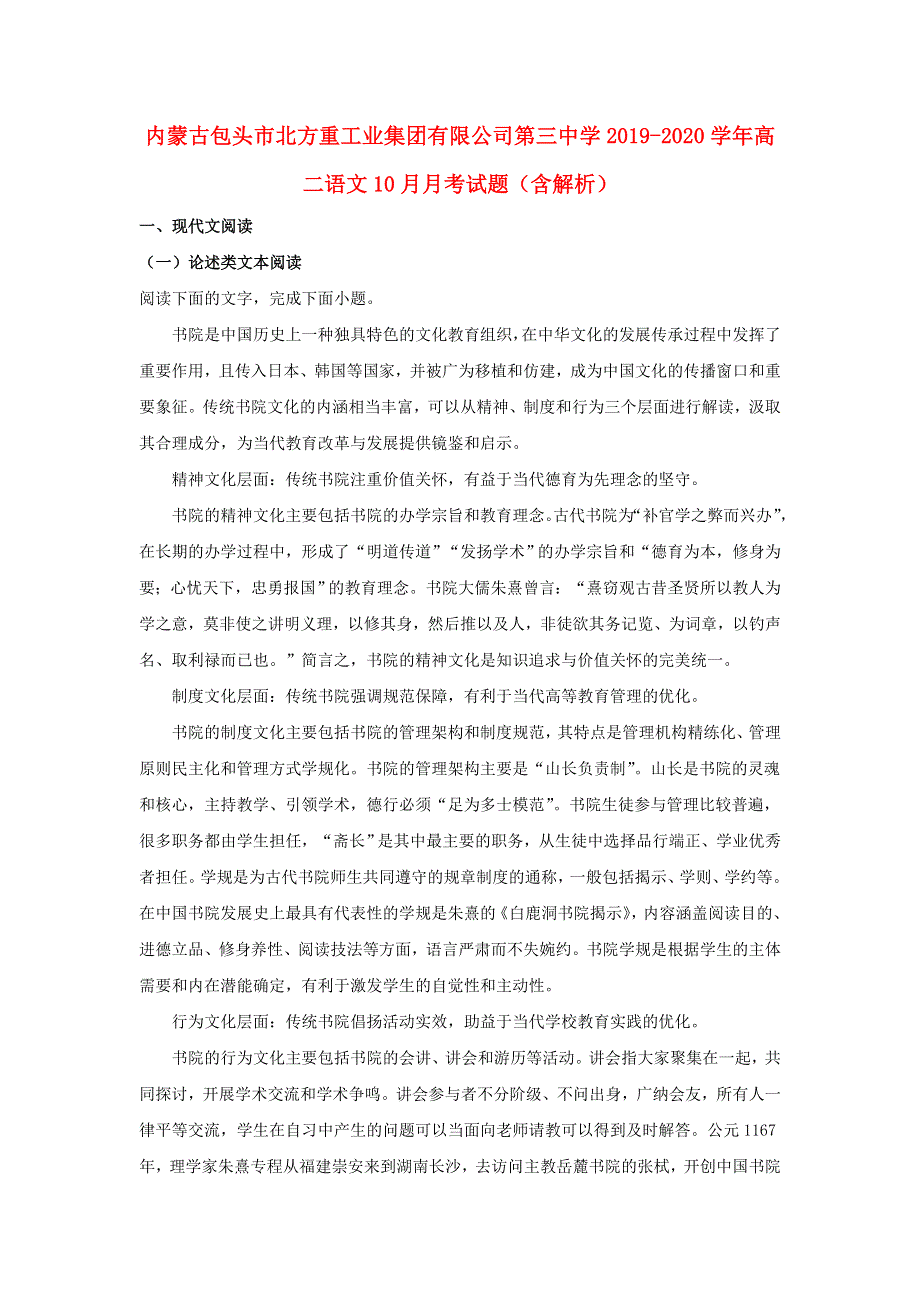 内蒙古包头市北方重工业集团有限公司第三中学2019-2020学年高二语文10月月考试题（含解析）

一、现代文阅读

（一）论述类文本阅读

阅读下面的文字，完成下面小题。

书院是中国历史上一种独具特色的文化教育组织，在中华文化的发展传承过程中发挥了重要作用，且传入日本、韩国等国家，并被广为移植和仿建，成为中国文化的传播窗口和重要象征。传统书院文化的内涵相当丰富，可以从精神、制度和行为三个层面进行解读，汲取其合理成分，为当代教育改革与发展提供镜鉴和启示。

精神文化层面：传统书院注重价值关怀，有益于当代德育为先理念的坚守。

书院的精神文化主要包括书院的办学宗旨和教育理念。古代书院为“补官学之弊而兴办”，在长期的办学过程中，形成了“明道传道”“发扬学术”的办学宗旨和“德育为本，修身为要；心忧天下，忠勇报国”的教育理念。书院大儒朱熹曾言：“熹窃观古昔圣贤所以教人为学之意，莫非使之讲明义理，以修其身，然后推以及人，非徒欲其务记览、为词章，以钓声名、取利禄而已也。”简言之，书院的精神文化是知识追求与价值关怀的完美统一。

制度文化层面：传统书院强调规范保障，有利于当代高等教育管理的优化。

书院的制度文化主要包括书院的管理架构和制度规范，其特点是管理机构精练化、管理原则民主化和管理方式学规化。书院的管理架构主要是“山长负责制”。山长是书院的灵魂和核心，主持教学、引领学术，德行必须“足为多士模范”。书院生徒参与管理比较普遍，很多职务都由学生担任，“斋长”是其中最主要的职务，从生徒中选择品行端正、学业优秀者担任。学规是为古代书院师生共同遵守的规章制度的通称，一般包括揭示、学则、学约等。在中国书院发展史上最具有代表性的学规是朱熹的《白鹿洞书院揭示》，内容涵盖阅读目的、进德立品、修身养性、阅读技法等方面，语言严肃而不失婉约。书院学规是根据学生的主体需要和内在潜能确定，有利于激发学生的自觉性和主动性。

行为文化层面：传统书院倡扬活动实效，助益于当代学校教育实践的优化。

书院的行为文化主要包括书院的会讲、讲会和游历等活动。讲会指大家聚集在一起，共同探讨，开展学术交流和学术争鸣。讲会参与者不分阶级、不问出身，广纳会友，所有人一律平等交流，学生在自习中产生的问题可以当面向老师请教可以得到及时解答。公元1167年，理学家朱熹专程从福建崇安来到湖南长沙，去访问主教岳麓书院的张栻，开创中国书院